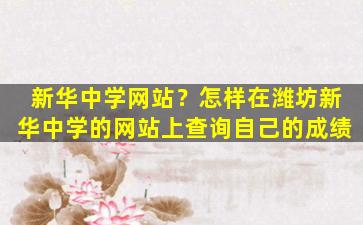 新华中学网站？怎样在潍坊新华中学的网站上查询自己的成绩